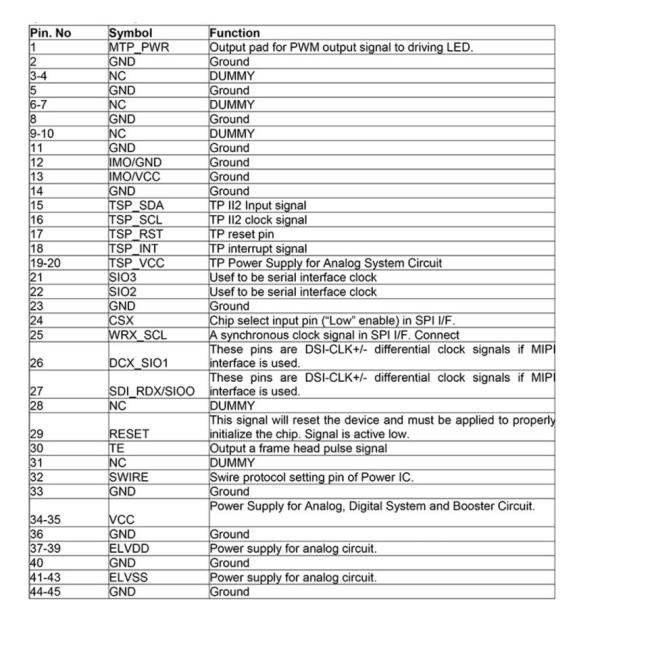 | Pin. No | Symbol | Function |
|---|---|---|
| 1 | MTP_PWR | Output pad for PWM output signal to driving LED. |
| 2 | GND | Ground |
| 3-4 | NC | DUMMY |
| 5 | GND | Ground |
| 6-7 | NC | DUMMY |
| 8 | GND | Ground |
| 9-10 | NC | DUMMY |
| 11 | GND | Ground |
| 12 | IMO/GND | Ground |
| 13 | IMO/VCC | Ground |
| 14 | GND | Ground |
| 15 | TSP_SDA | TP II2 Input signal |
| 16 | TSP_SCL | TP II2 clock signal |
| 17 | TSP_RST | TP reset pin |
| 18 | TSP_INT | TP interrupt signal |
| 19-20 | TSP_VCC | TP Power Supply for Analog System Circuit |
| 21 | SIO3 | Usef to be serial interface clock |
| 22 | SIO2 | Usef to be serial interface clock |
| 23 | GND | Ground |
| 24 | CSX | Chip select input pin ("Low" enable) in SPI I/F. |
| 25 | WRX_SCL | A synchronous clock signal in SPI I/F. Connect |
| 26 | DCX_SIO1 | These pins are DSI-CLK+/- differential clock signals if MIPI interface is used. |
| 27 | SDI_RDX/SIOO | These pins are DSI-CLK+/- differential clock signals if MIPI interface is used. |
| 28 | NC | DUMMY |
| 29 | RESET | This signal will reset the device and must be applied to properly initialize the chip. Signal is active low. |
| 30 | TE | Output a frame head pulse signal |
| 31 | NC | DUMMY |
| 32 | SWIRE | Swire protocol setting pin of Power IC. |
| 33 | GND | Ground |
| 34-35 | VCC | Power Supply for Analog, Digital System and Booster Circuit. |
| 36 | GND | Ground |
| 37-39 | ELVDD | Power supply for analog circuit. |
| 40 | GND | Ground |
| 41-43 | ELVSS | Power supply for analog circuit. |
| 44-45 | GND | Ground |